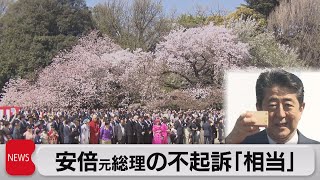 NEWS
安倍元総理の不起訴「相当」